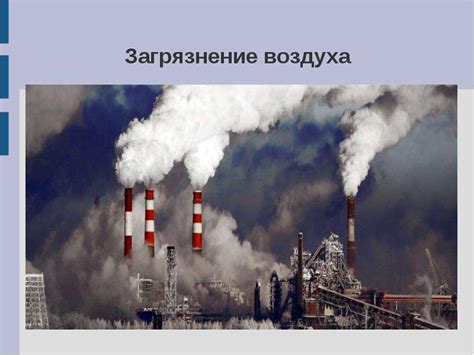 Загрязнение воздуха